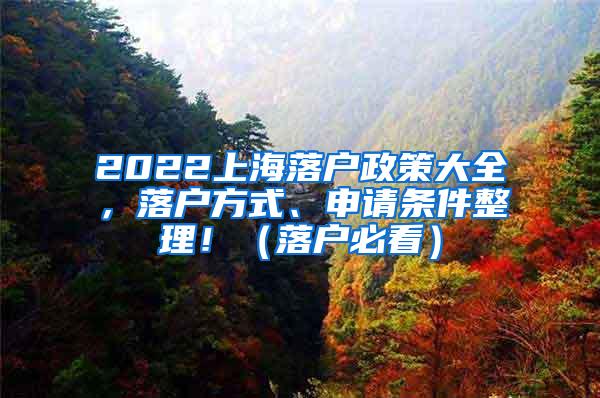 2022上海落户政策大全，落户方式、申请条件整理！（落户必看）